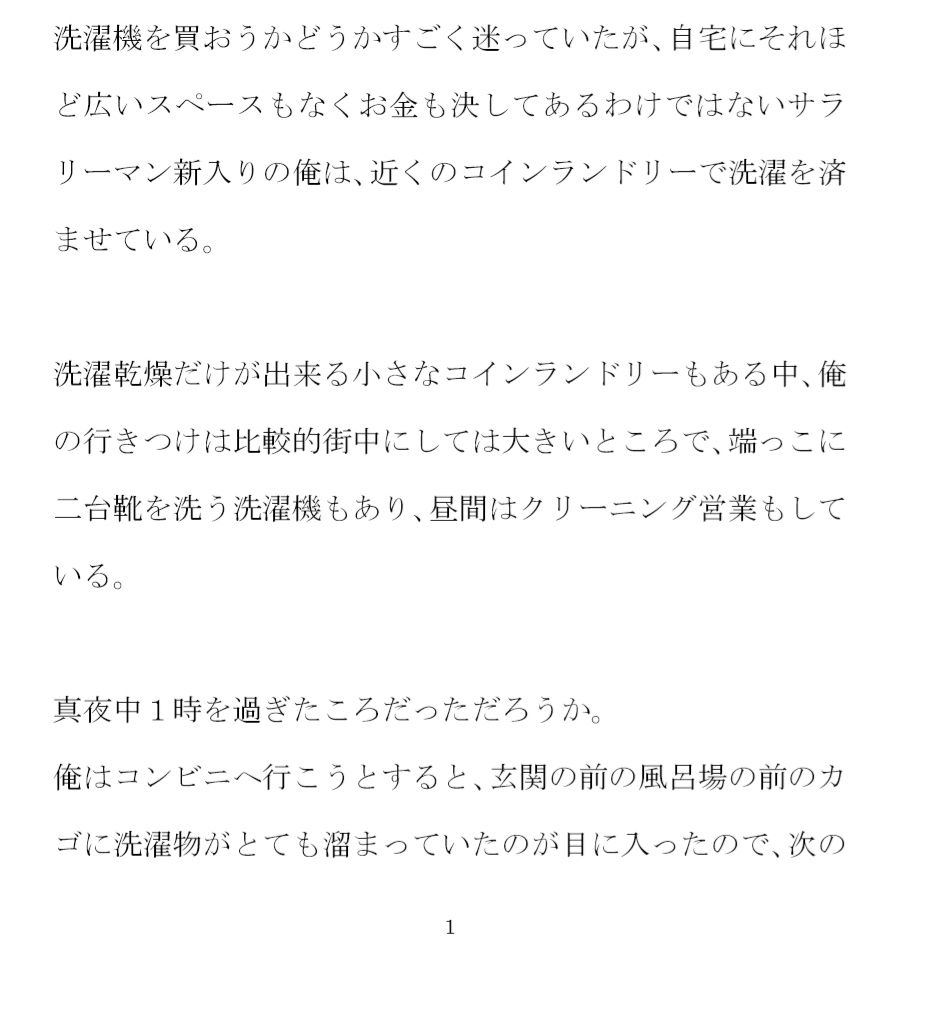 洗濯機を買おうかどうかすごく迷っていたが、自宅にそれほど広いスペースもなくお金も決してあるわけではないサラリーマン新入りの俺は、近くのコインランドリーで洗濯を済ませている。

洗濯乾燥だけが出来る小さなコインランドリーもある中、俺の行きつけは比較的街中にしては大きいところで、端っこに二台靴を洗う洗濯機もあり、昼間はクリーニング営業もしている。

真夜中１時を過ぎたころだっただろうか。
俺はコンビニへ行こうとすると、玄関の前の風呂場の前のカゴに洗濯物がとても溜まっていたのが目に入ったので、次の

1